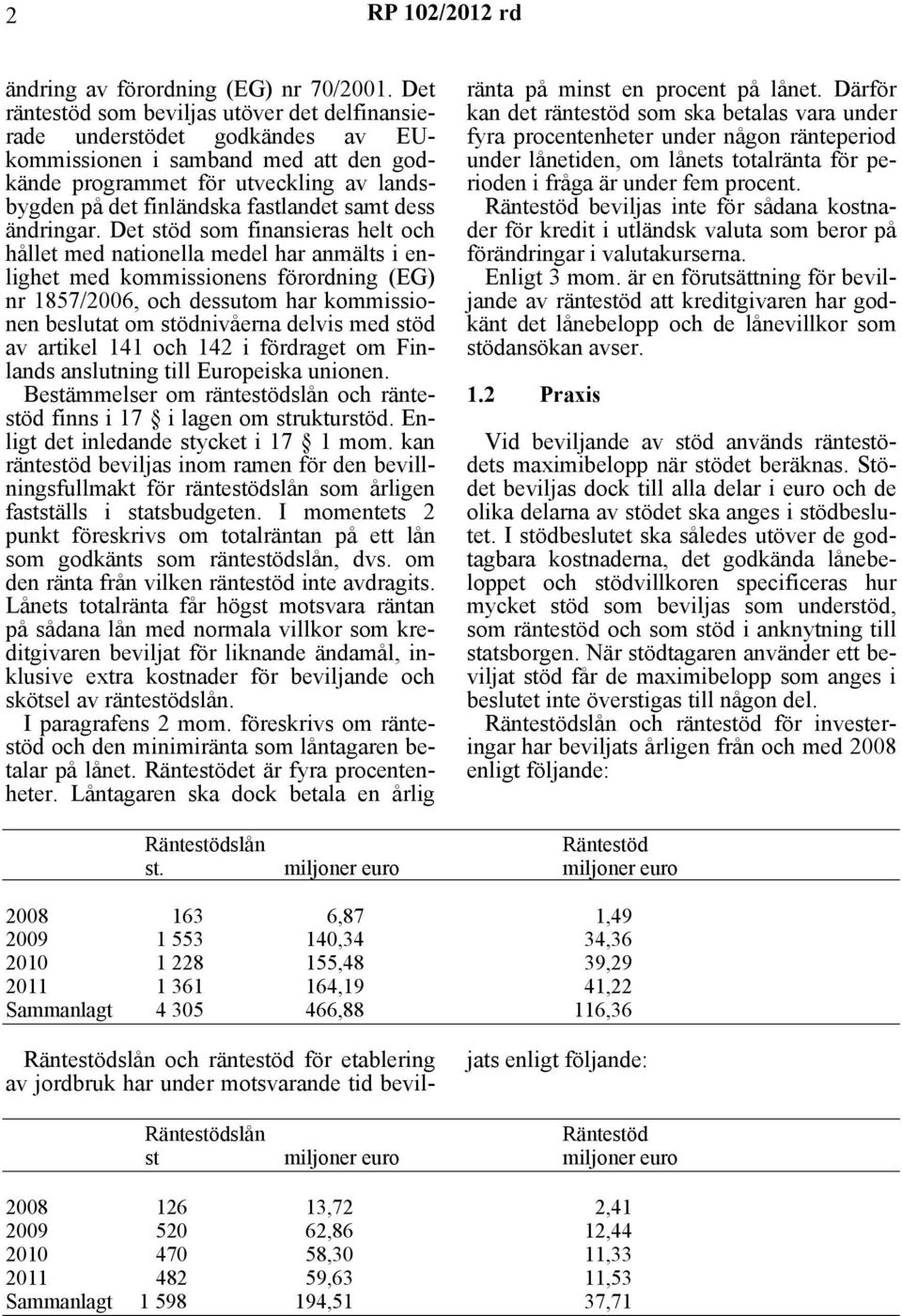 2 RP 102/2012 rd

ändring av förordning (EG) nr 70/2001. Det räntestöd som beviljas utöver det delfinansierade understödet godkändes av EU-kommissionen i samband med att den godkände programmet för utveckling av landsbygden på det finländska fastlandet samt dess ändringar. Det stöd som finansieras helt och hållet med nationella medel har anmälts i enlighet med kommissionens förordning (EG) nr 1857/2006, och dessutom har kommissionen beslutat om stödnivåerna delvis med stöd av artikel 141 och 142 i fördraget om Finlands anslutning till Europeiska unionen.

Bestämmelser om räntestödslån och räntestöd finns i 17 § i lagen om strukturstöd. Enligt det inledande stycket i 17 § 1 mom. kan räntestöd beviljas inom ramen för den bevillningsfullmakt för räntestödslån som årligen fastställs i statsbudgeten. I momentets 2 punkt föreskrivs om totalräntan på ett lån som godkänts som räntestödslån, dvs. om den ränta från vilken räntestöd inte avdragits. Lånets totalränta får högst motsvara räntan på sådana lån med normala villkor som kreditgivaren beviljat för liknande ändamål, inklusive extra kostnader för beviljande och skötsel av räntestödslån.

I paragrafens 2 mom. föreskrivs om räntestöd och den minimiränta som låntagaren betalar på lånet. Räntestödet är fyra procentenheter. Låntagaren ska dock betala en årlig ränta på minst en procent på lånet. Därför kan det räntestöd som ska betalas vara under fyra procentenheter under någon ränteperiod under lånetiden, om lånets totalränta för perioden i fråga är under fem procent.

Räntestöd beviljas inte för sådana kostnader för kredit i utländsk valuta som beror på förändringar i valutakurserna.

Enligt 3 mom. är en förutsättning för beviljande av räntestöd att kreditgivaren har godkänt det lånebelopp och de lånevillkor som stödansökan avser.

1.2 Praxis

Vid beviljande av stöd används räntestödets maximibelopp när stödet beräknas. Stödet beviljas dock till alla delar i euro och de olika delarna av stödet ska anges i stödbeslutet. I stödbeslutet ska således utöver de godtagbara kostnaderna, det godkända lånebeloppet och stödvillkoren specificeras hur mycket stöd som beviljas som understöd, som räntestöd och som stöd i anknytning till statsborgen. När stödtagaren använder ett beviljat stöd får de maximibelopp som anges i beslutet inte överstigas till någon del.

Räntestödslån och räntestöd för investeringar har beviljats årligen från och med 2008 enligt följande:

| | Räntestödslån st. | miljoner euro | Räntestöd miljoner euro |
|---|---|---|---|
| 2008 | 163 | 6,87 | 1,49 |
| 2009 | 1 553 | 140,34 | 34,36 |
| 2010 | 1 228 | 155,48 | 39,29 |
| 2011 | 1 361 | 164,19 | 41,22 |
| Sammanlagt | 4 305 | 466,88 | 116,36 |

Räntestödslån och räntestöd för etablering av jordbruk har under motsvarande tid beviljats enligt följande:

| | Räntestödslån st | miljoner euro | Räntestöd miljoner euro |
|---|---|---|---|
| 2008 | 126 | 13,72 | 2,41 |
| 2009 | 520 | 62,86 | 12,44 |
| 2010 | 470 | 58,30 | 11,33 |
| 2011 | 482 | 59,63 | 11,53 |
| Sammanlagt | 1 598 | 194,51 | 37,71 |